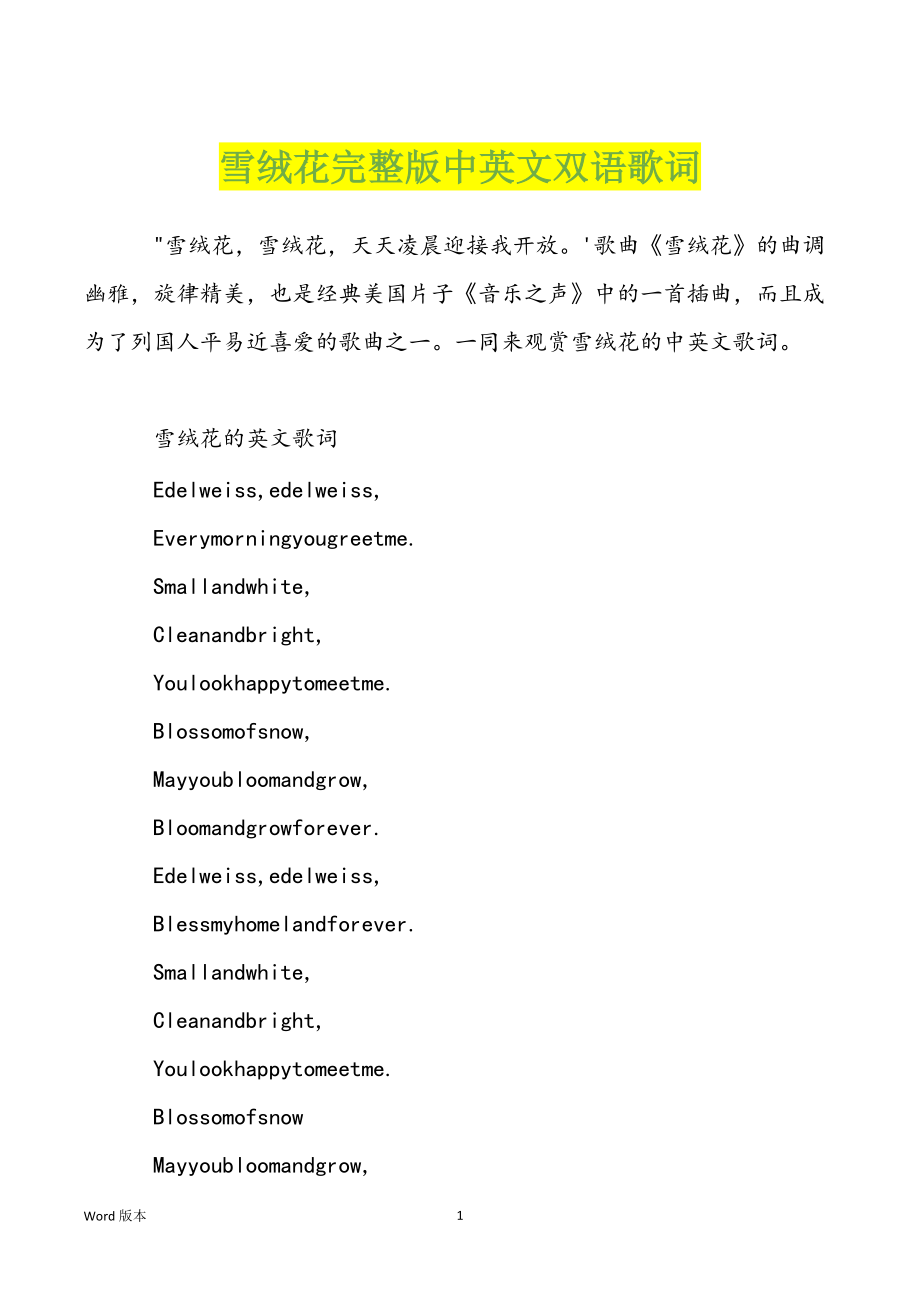 雪绒花完整版中英文双语歌词

"雪绒花，雪绒花，天天凌晨迎接我开放。'歌曲《雪绒花》的曲调幽雅，旋律精美，也是经典美国片子《音乐之声》中的一首插曲，而且成为了列国人平易近喜爱的歌曲之一。一同来观赏雪绒花的中英文歌词。

雪绒花的英文歌词

Edelweiss,edelweiss,

Everymorningyougreetme.

Smallandwhite,

Cleanandbright,

Youlookhappytomeetme.

Blossomofsnow,

Mayyoubloomandgrow,

Bloomandgrowforever.

Edelweiss,edelweiss,

Blessmyhomelandforever.

Smallandwhite,

Cleanandbright,

Youlookhappytomeetme.

Blossomofsnow

Mayyoubloomandgrow,

Word 版本 1